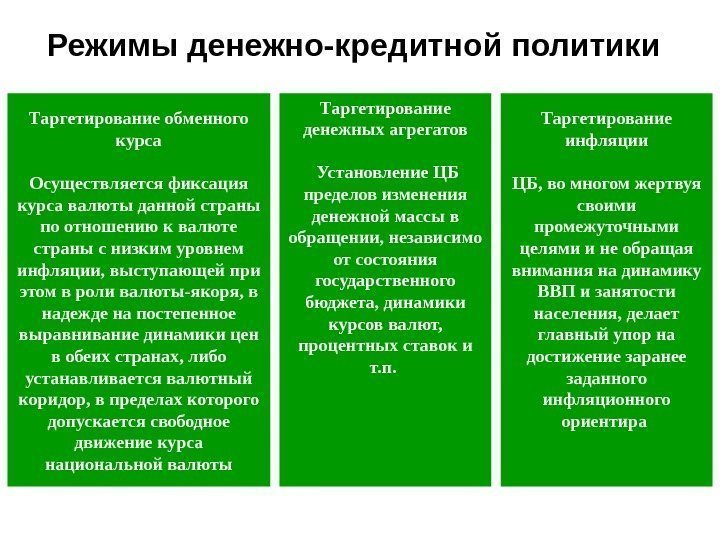 Режимы денежно-кредитной политики

Таргетирование обменного курса

Осуществляется фиксация курса валюты данной страны по отношению к валюте страны с низким уровнем инфляции, выступающей при этом в роли валюты-якоря, в надежде на постепенное выравнивание динамики цен в обеих странах, либо устанавливается валютный коридор, в пределах которого допускается свободное движение курса национальной валюты

Таргетирование денежных агрегатов

Установление ЦБ пределов изменения денежной массы в обращении, независимо от состояния государственного бюджета, динамики курсов валют, процентных ставок и т.п.

Таргетирование инфляции

ЦБ, во многом жертвуя своими промежуточными целями и не обращая внимания на динамику ВВП и занятости населения, делает главный упор на достижение заранее заданного инфляционного ориентира